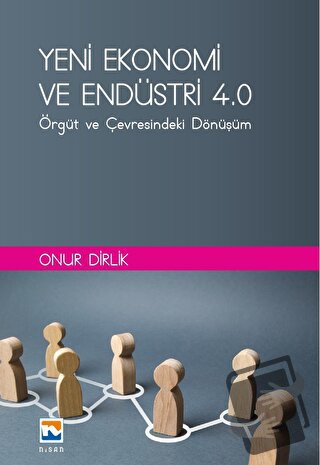 YENİ EKONOMİ VE ENDÜSTRİ 4.0

Örgüt ve Çevresindeki Dönüşüm

ONUR DİRLİK

NİSAN